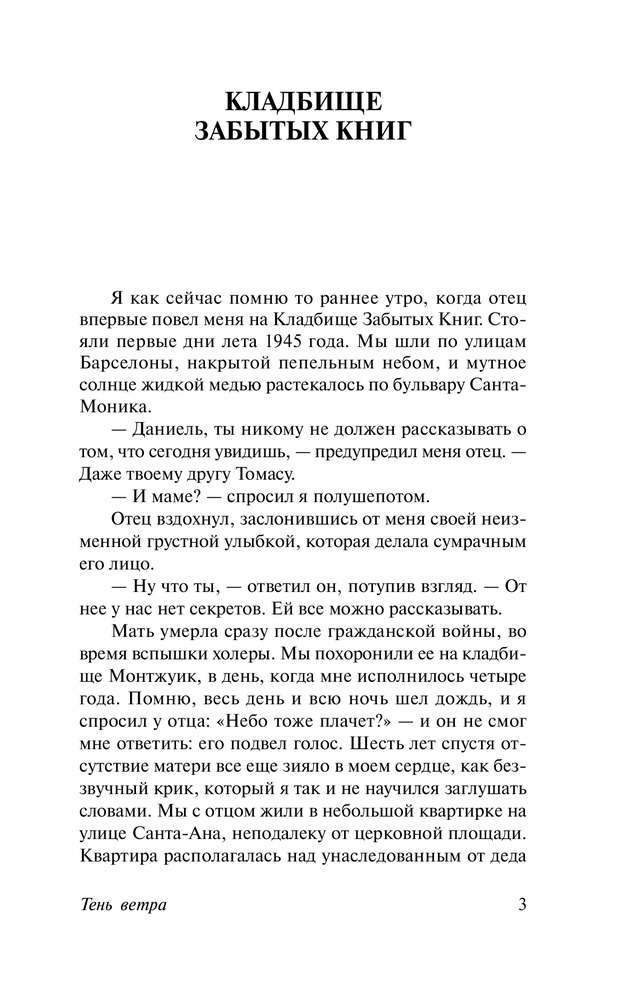 КЛАДБИЩЕ
ЗАБЫТЫХ КНИГ

Я как сейчас помню то раннее утро, когда отец впервые повел меня на Кладбище Забытых Книг. Стояли первые дни лета 1945 года. Мы шли по улицам Барселоны, накрытой пепельным небом, и мутное солнце жидкой медью растекалось по бульвару Санта-Моника.

— Даниель, ты никому не должен рассказывать о том, что сегодня увидишь, — предупредил меня отец. — Даже твоему другу Томасу.

— И маме? — спросил я полушепотом.

Отец вздохнул, заслонившись от меня своей неизменной грустной улыбкой, которая делала сумрачным его лицо.

— Ну что ты, — ответил он, потупив взгляд. — От нее у нас нет секретов. Ей все можно рассказывать.

Мать умерла сразу после гражданской войны, во время вспышки холеры. Мы похоронили ее на кладбище Монтжуик, в день, когда мне исполнилось четыре года. Помню, весь день и всю ночь шел дождь, и я спросил у отца: «Небо тоже плачет?» — и он не смог мне ответить: его подвел голос. Шесть лет спустя отсутствие матери все еще зияло в моем сердце, как беззвучный крик, который я так и не научился заглушать словами. Мы с отцом жили в небольшой квартирке на улице Санта-Ана, неподалеку от церковной площади. Квартира располагалась над унаследованным от деда

Тень ветра 3